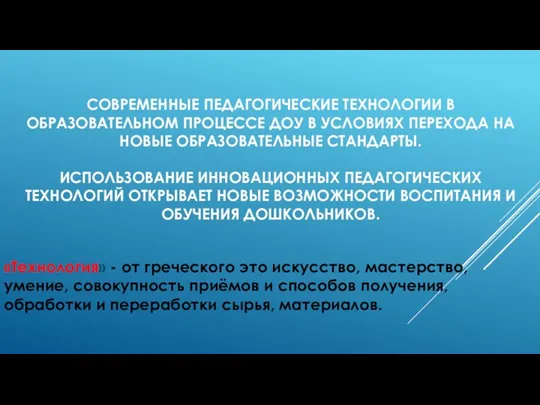 СОВРЕМЕННЫЕ ПЕДАГОГИЧЕСКИЕ ТЕХНОЛОГИИ В ОБРАЗОВАТЕЛЬНОМ ПРОЦЕССЕ ДОУ В УСЛОВИЯХ ПЕРЕХОДА НА НОВЫЕ ОБРАЗОВАТЕЛЬНЫЕ СТАНДАРТЫ.

ИСПОЛЬЗОВАНИЕ ИННОВАЦИОННЫХ ПЕДАГОГИЧЕСКИХ ТЕХНОЛОГИЙ ОТКРЫВАЕТ НОВЫЕ ВОЗМОЖНОСТИ ВОСПИТАНИЯ И ОБУЧЕНИЯ ДОШКОЛЬНИКОВ.

«Технология» - от греческого это искусство, мастерство, умение, совокупность приёмов и способов получения, обработки и переработки сырья, материалов.